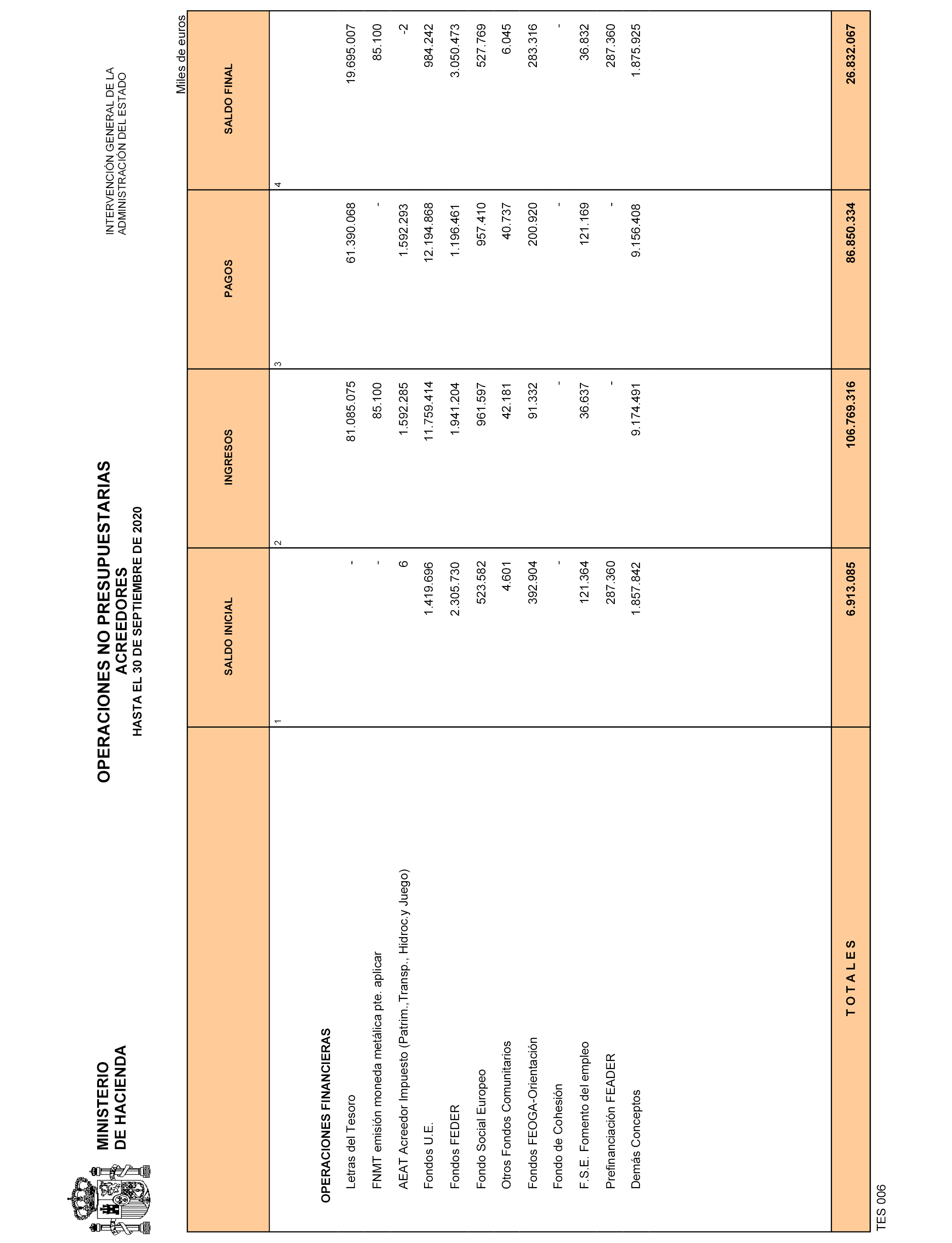 MINISTERIO
DE HACIENDA

OPERACIONES NO PRESUPUESTARIAS
ACREEDORES
HASTA EL 30 DE SEPTIEMBRE DE 2020

INTERVENCIÓN GENERAL DE LA
ADMINISTRACIÓN DEL ESTADO

Miles de euros

| | SALDO INICIAL | INGRESOS | PAGOS | SALDO FINAL |
|---|---|---|---|---|
| | 1 | 2 | 3 | 4 |
| OPERACIONES FINANCIERAS | | | | |
| Letras del Tesoro | - | 81.085.075 | 61.390.068 | 19.695.007 |
| FNMT emisión moneda metálica pte. aplicar | - | 85.100 | - | 85.100 |
| AEAT Acreedor Impuesto (Patrim.,Transp., Hidroc.y Juego) | 6 | 1.592.285 | 1.592.293 | -2 |
| Fondos U.E. | 1.419.696 | 11.759.414 | 12.194.868 | 984.242 |
| Fondos FEDER | 2.305.730 | 1.941.204 | 1.196.461 | 3.050.473 |
| Fondo Social Europeo | 523.582 | 961.597 | 957.410 | 527.769 |
| Otros Fondos Comunitarios | 4.601 | 42.181 | 40.737 | 6.045 |
| Fondos FEOGA-Orientación | 392.904 | 91.332 | 200.920 | 283.316 |
| Fondo de Cohesión | - | - | - | - |
| F.S.E. Fomento del empleo | 121.364 | 36.637 | 121.169 | 36.832 |
| Prefinanciación FEADER | 287.360 | - | - | 287.360 |
| Demás Conceptos | 1.857.842 | 9.174.491 | 9.156.408 | 1.875.925 |
| T O T A L E S | 6.913.085 | 106.769.316 | 86.850.334 | 26.832.067 |

TES 006